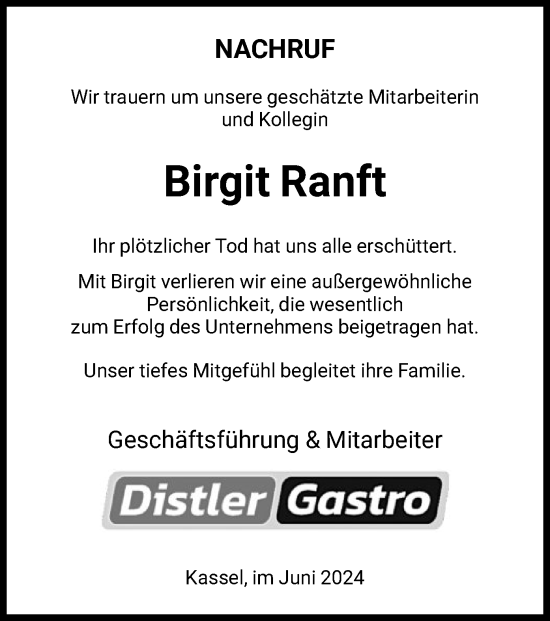 NACHRUF

Wir trauern um unsere geschätzte Mitarbeiterin und Kollegin

Birgit Ranft

Ihr plötzlicher Tod hat uns alle erschüttert.

Mit Birgit verlieren wir eine außergewöhnliche Persönlichkeit, die wesentlich zum Erfolg des Unternehmens beigetragen hat.

Unser tiefes Mitgefühl begleitet ihre Familie.

Geschäftsführung & Mitarbeiter

Distler Gastro

Kassel, im Juni 2024